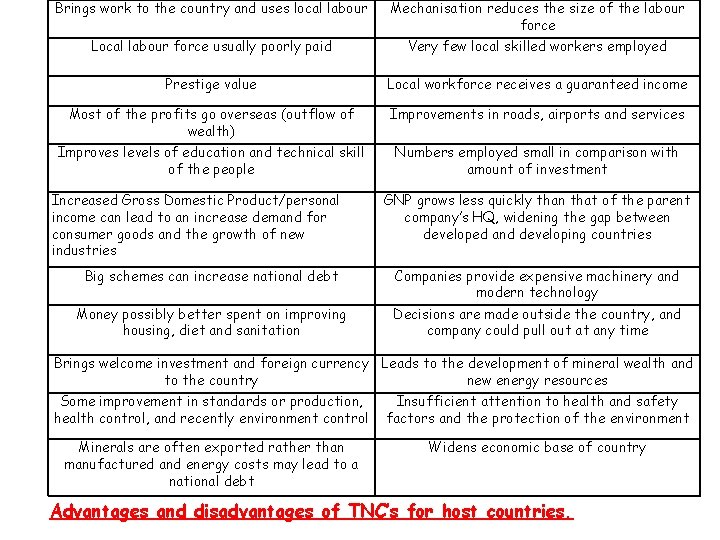 | Brings work to the country and uses local labour | Mechanisation reduces the size of the labour force |
|---|---|
| Local labour force usually poorly paid | Very few local skilled workers employed |
| Prestige value | Local workforce receives a guaranteed income |
| Most of the profits go overseas (outflow of wealth) | Improvements in roads, airports and services |
| Improves levels of education and technical skill of the people | Numbers employed small in comparison with amount of investment |
| Increased Gross Domestic Product/personal income can lead to an increase demand for consumer goods and the growth of new industries | GNP grows less quickly than that of the parent company's HQ, widening the gap between developed and developing countries |
| Big schemes can increase national debt | Companies provide expensive machinery and modern technology |
| Money possibly better spent on improving housing, diet and sanitation | Decisions are made outside the country, and company could pull out at any time |
| Brings welcome investment and foreign currency to the country | Leads to the development of mineral wealth and new energy resources |
| Some improvement in standards or production, health control, and recently environment control | Insufficient attention to health and safety factors and the protection of the environment |
| Minerals are often exported rather than manufactured and energy costs may lead to a national debt | Widens economic base of country |

Advantages and disadvantages of TNC's for host countries.